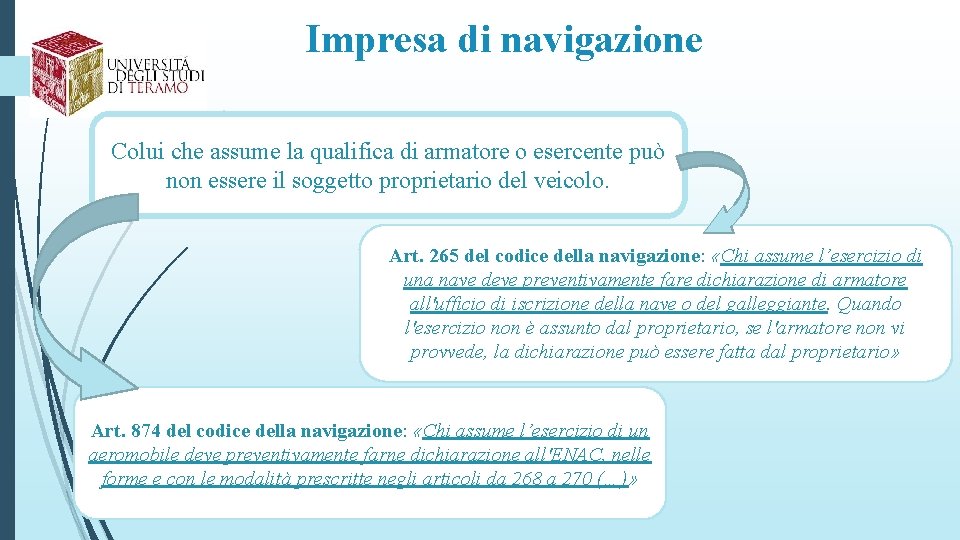 UNIVERSITÀ DEGLI STUDI DI TERAMO

Impresa di navigazione

Colui che assume la qualifica di armatore o esercente può non essere il soggetto proprietario del veicolo.

Art. 265 del codice della navigazione: «Chi assume l'esercizio di una nave deve preventivamente fare dichiarazione di armatore all'ufficio di iscrizione della nave o del galleggiante. Quando l'esercizio non è assunto dal proprietario, se l'armatore non vi provvede, la dichiarazione può essere fatta dal proprietario»

Art. 874 del codice della navigazione: «Chi assume l'esercizio di un aeromobile deve preventivamente farne dichiarazione all'ENAC, nelle forme e con le modalità prescritte negli articoli da 268 a 270 (…)»